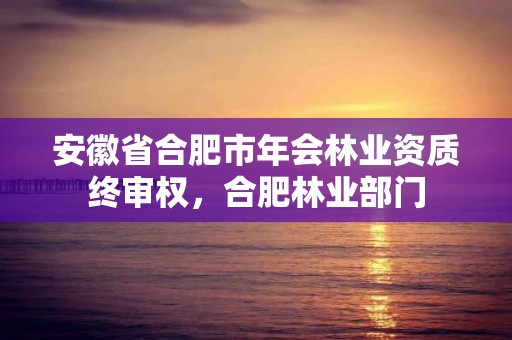 安徽省合肥市年会林业资质终审权，合肥林业部门